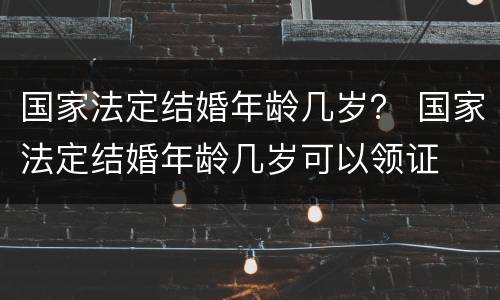 国家法定结婚年龄几岁？ 国家法定结婚年龄几岁可以领证